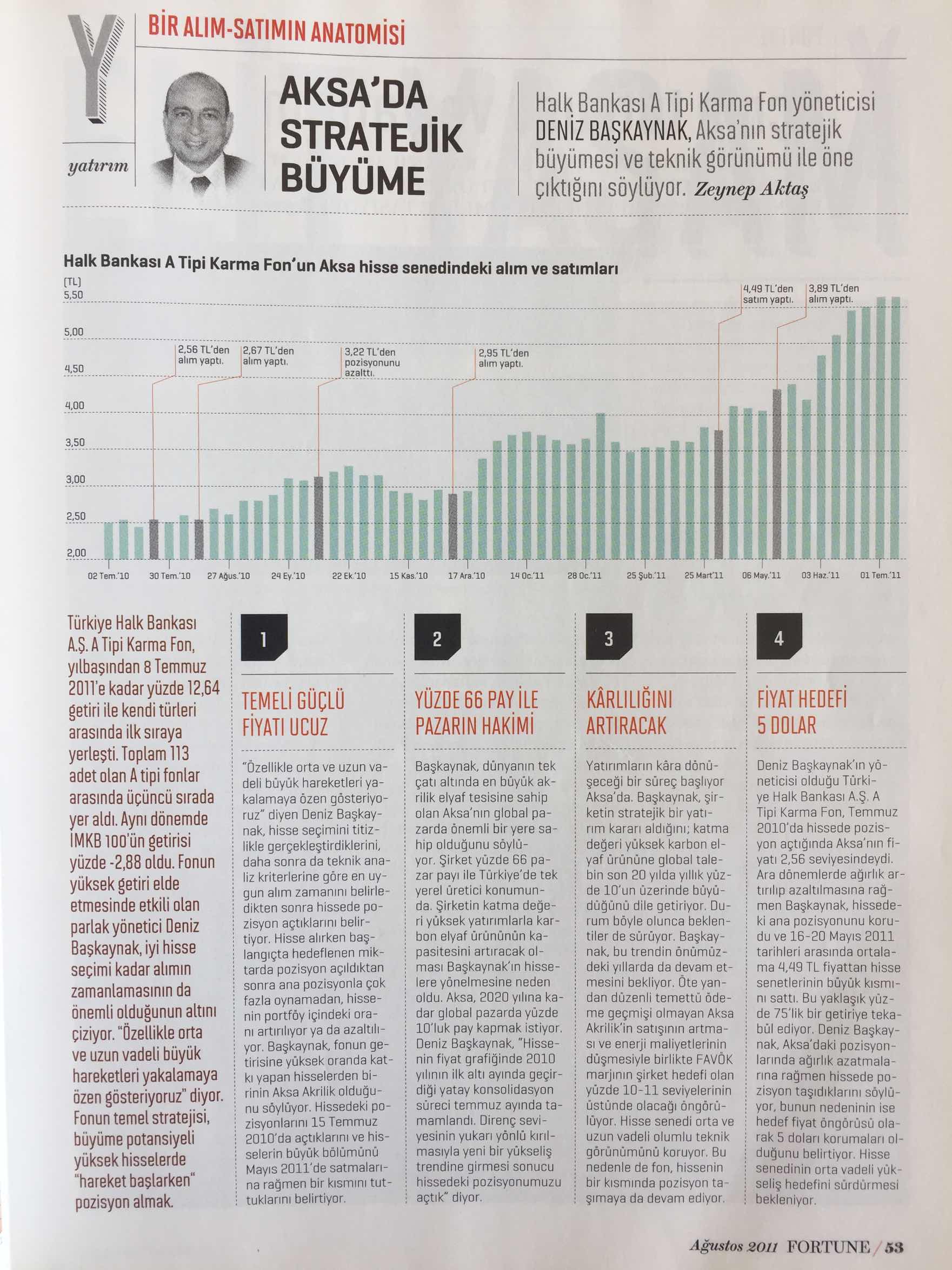 Y

yatırım

BİR ALIM-SATIMIN ANATOMİSİ

AKSA'DA STRATEJİK BÜYÜME

Halk Bankası A Tipi Karma Fon yöneticisi DENİZ BAŞKAYNAK, Aksa'nın stratejik büyümesi ve teknik görünümü ile öne çıktığını söylüyor. Zeynep Aktaş

Halk Bankası A Tipi Karma Fon'un Aksa hisse senedindeki alım ve satımları

[TL]

5,50
5,00
4,50
4,00
3,50
3,00
2,50
2,00

2,56 TL'den alım yaptı.
2,67 TL'den alım yaptı.
3,22 TL'den pozisyonunu azalttı.
2,95 TL'den alım yaptı.
4,49 TL'den satım yaptı.
3,89 TL'den alım yaptı.

02 Tem.'10 30 Tem.'10 27 Ağus.'10 24 Ey.'10 22 Ek.'10 15 Kas.'10 17 Ara.'10 14 Oc.'11 28 Oc.'11 25 Şub.'11 25 Mart'11 06 May.'11 03 Haz.'11 01 Tem.'11

Türkiye Halk Bankası A.Ş. A Tipi Karma Fon, yılbaşından 8 Temmuz 2011'e kadar yüzde 12,64 getiri ile kendi türleri arasında ilk sıraya yerleşti. Toplam 113 adet olan A tipi fonlar arasında üçüncü sırada yer aldı. Aynı dönemde İMKB 100'ün getirisi yüzde -2,88 oldu. Fonun yüksek getiri elde etmesinde etkili olan parlak yönetici Deniz Başkaynak, iyi hisse seçimi kadar alımın zamanlamasının da önemli olduğunun altını çiziyor. "Özellikle orta ve uzun vadeli büyük hareketleri yakalamaya özen gösteriyoruz" diyor. Fonun temel stratejisi, büyüme potansiyeli yüksek hisselerde "hareket başlarken" pozisyon almak.

1

TEMELİ GÜÇLÜ FİYATI UCUZ

"Özellikle orta ve uzun vadeli büyük hareketleri yakalamaya özen gösteriyoruz" diyen Deniz Başkaynak, hisse seçimini titizlikle gerçekleştirdiklerini, daha sonra da teknik analiz kriterlerine göre en uygun alım zamanını belirledikten sonra hissede pozisyon açtıklarını belirtiyor. Hisse alırken başlangıçta hedeflenen miktarda pozisyon açıldıktan sonra ana pozisyonla çok fazla oynamadan, hissenin portföy içindeki oranı artırılıyor ya da azaltılıyor. Başkaynak, fonun getirisine yüksek oranda katkı yapan hisselerden birinin Aksa Akrilik olduğunu söylüyor. Hissedeki pozisyonlarını 15 Temmuz 2010'da açtıklarını ve hisselerin büyük bölümünü Mayıs 2011'de satmalarına rağmen bir kısmını tuttuklarını belirtiyor.

2

YÜZDE 66 PAY İLE PAZARIN HAKİMİ

Başkaynak, dünyanın tek çatı altında en büyük akrilik elyaf tesisine sahip olan Aksa'nın global pazarda önemli bir yere sahip olduğunu söylüyor. Şirket yüzde 66 pazar payı ile Türkiye'de tek yerel üretici konumunda. Şirketin katma değeri yüksek yatırımlarla karbon elyaf ürününün kapasitesini artıracak olması Başkaynak'ın hisselere yönelmesine neden oldu. Aksa, 2020 yılına kadar global pazarda yüzde 10'luk pay kapmak istiyor. Deniz Başkaynak, "Hissenin fiyat grafiğinde 2010 yılının ilk altı ayında geçirdiği yatay konsolidasyon süreci temmuz ayında tamamlandı. Direnç seviyesinin yukarı yönlü kırılmasıyla yeni bir yükseliş trendine girmesi sonucu hissedeki pozisyonumuzu açtık" diyor.

3

KÂRLILIĞINI ARTIRACAK

Yatırımların kâra dönüşeceği bir süreç başlıyor Aksa'da. Başkaynak, şirketin stratejik bir yatırım kararı aldığını; katma değeri yüksek karbon elyaf ürününe global talebin son 20 yılda yıllık yüzde 10'un üzerinde büyüdüğünü dile getiriyor. Durum böyle olunca beklentiler de sürüyor. Başkaynak, bu trendin önümüzdeki yıllarda da devam etmesini bekliyor. Öte yandan düzenli temettü ödeme geçmişi olmayan Aksa Akrilik'in satışının artması ve enerji maliyetlerinin düşmesiyle birlikte FAVÖK marjının şirket hedefi olan yüzde 10-11 seviyelerinin üstünde olacağı öngörülüyor. Hisse senedi orta ve uzun vadeli olumlu teknik görünümünü koruyor. Bu nedenle de fon, hissenin bir kısmında pozisyon taşımaya da devam ediyor.

4

FİYAT HEDEFİ 5 DOLAR

Deniz Başkaynak'ın yöneticisi olduğu Türkiye Halk Bankası A.Ş. A Tipi Karma Fon, Temmuz 2010'da hissede pozisyon açtığında Aksa'nın fiyatı 2,56 seviyesindeydi. Ara dönemlerde ağırlık artırılıp azaltılmasına rağmen Başkaynak, hissedeki ana pozisyonunu korudu ve 16-20 Mayıs 2011 tarihleri arasında ortalama 4,49 TL fiyattan hisse senetlerinin büyük kısmını sattı. Bu yaklaşık yüzde 75'lik bir getiriye tekabül ediyor. Deniz Başkaynak, Aksa'daki pozisyonlarında ağırlık azatmalarına rağmen hissede pozisyon taşıdıklarını söylüyor, bunun nedeninin ise hedef fiyat öngörüsü olarak 5 doları korumaları olduğunu belirtiyor. Hisse senedinin orta vadeli yükseliş hedefini sürdürmesi bekleniyor.

Ağustos 2011 FORTUNE / 53